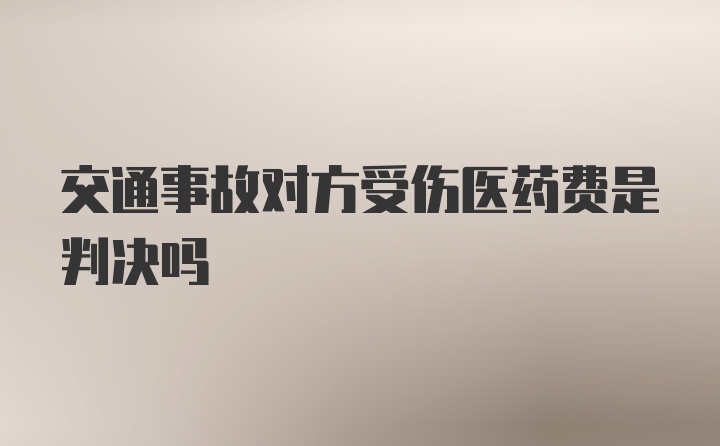 交通事故对方受伤医药费是判决吗